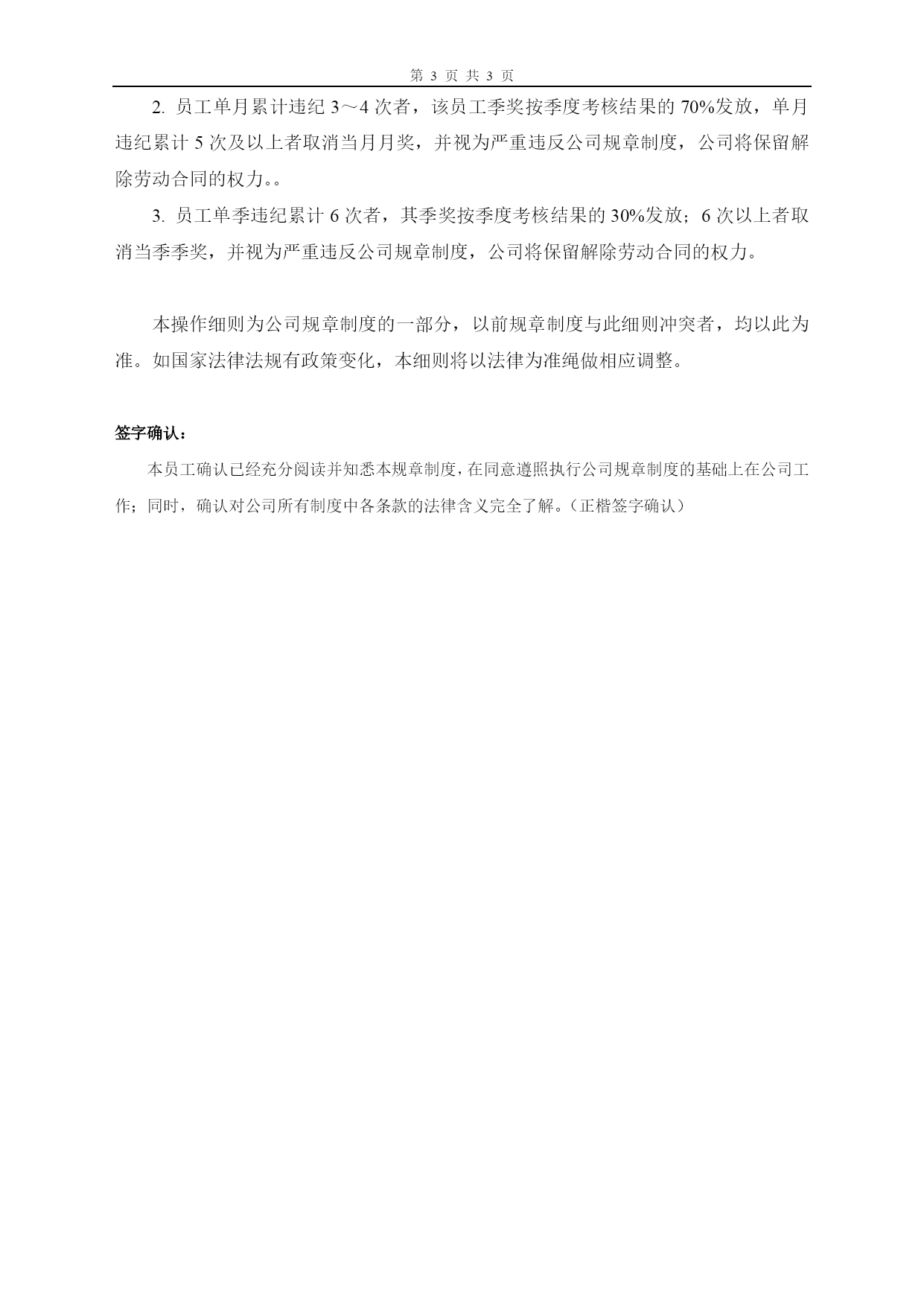 第 3 页 共 3 页

2. 员工单月累计违纪 3～4 次者，该员工季奖按季度考核结果的 70%发放，单月违纪累计 5 次及以上者取消当月月奖，并视为严重违反公司规章制度，公司将保留解除劳动合同的权力。。

3. 员工单季违纪累计 6 次者，其季奖按季度考核结果的 30%发放；6 次以上者取消当季季奖，并视为严重违反公司规章制度，公司将保留解除劳动合同的权力。

本操作细则为公司规章制度的一部分，以前规章制度与此细则冲突者，均以此为准。如国家法律法规有政策变化，本细则将以法律为准绳做相应调整。

签字确认：

本员工确认已经充分阅读并知悉本规章制度，在同意遵照执行公司规章制度的基础上在公司工作；同时，确认对公司所有制度中各条款的法律含义完全了解。（正楷签字确认）